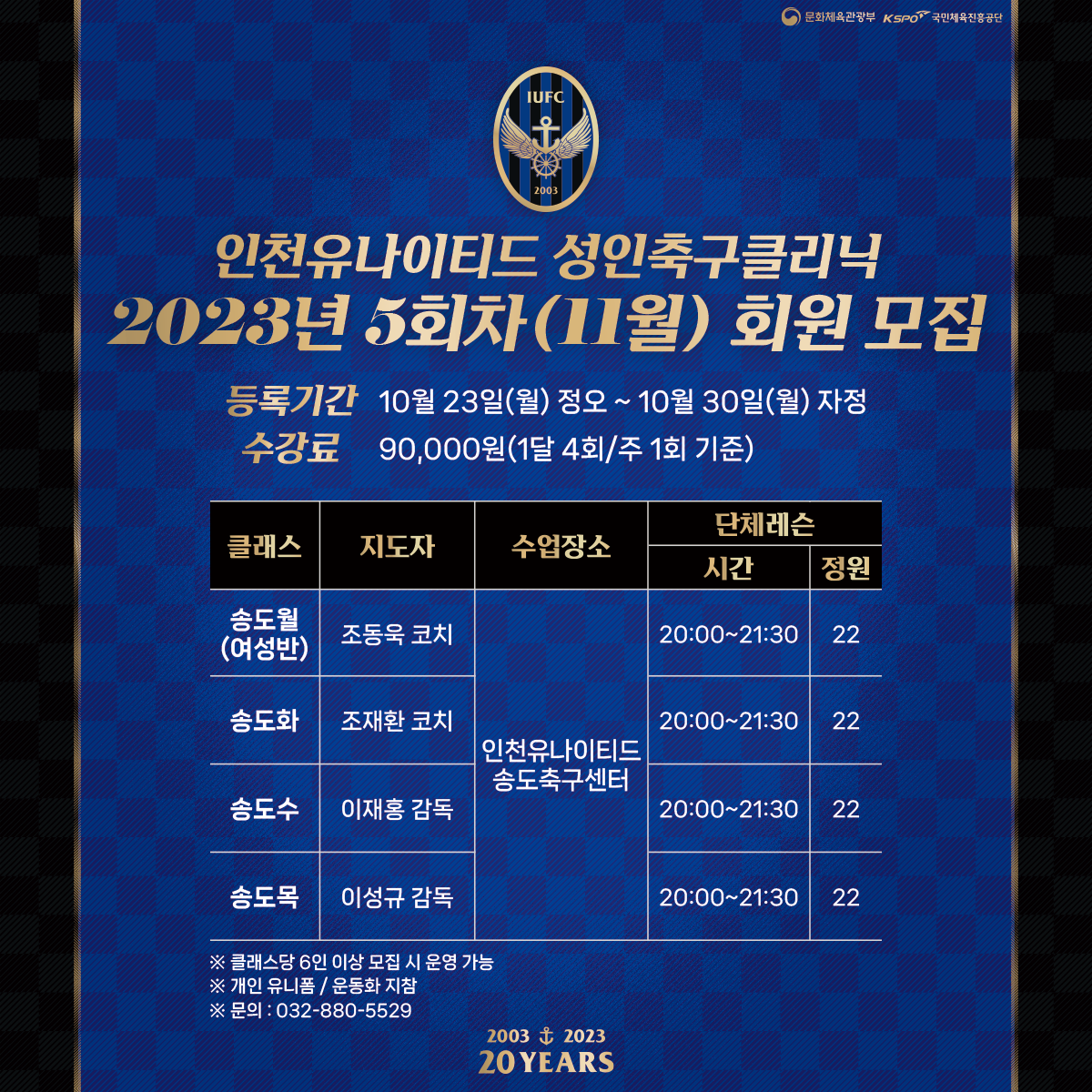 문화체육관광부 KSPO 국민체육진흥공단

IUFC
2003

인천유나이티드 성인축구클리닉
2023년 5회차(11월) 회원 모집

등록기간 10월 23일(월) 정오 ~ 10월 30일(월) 자정
수강료 90,000원(1달 4회/주 1회 기준)

| 클래스 | 지도자 | 수업장소 | 단체레슨 | |
|---|---|---|---|---|
| | | | 시간 | 정원 |
| 송도월 (여성반) | 조동욱 코치 | 인천유나이티드 송도축구센터 | 20:00~21:30 | 22 |
| 송도화 | 조재환 코치 | | 20:00~21:30 | 22 |
| 송도수 | 이재홍 감독 | | 20:00~21:30 | 22 |
| 송도목 | 이성규 감독 | | 20:00~21:30 | 22 |

※ 클래스당 6인 이상 모집 시 운영 가능
※ 개인 유니폼 / 운동화 지참
※ 문의 : 032-880-5529

2003 2023
20 YEARS